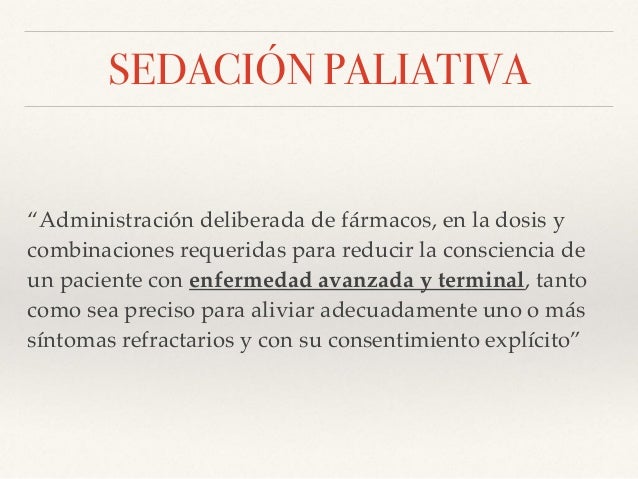 SEDACIÓN PALIATIVA

“Administración deliberada de fármacos, en la dosis y combinaciones requeridas para reducir la consciencia de un paciente con enfermedad avanzada y terminal, tanto como sea preciso para aliviar adecuadamente uno o más síntomas refractarios y con su consentimiento explícito”